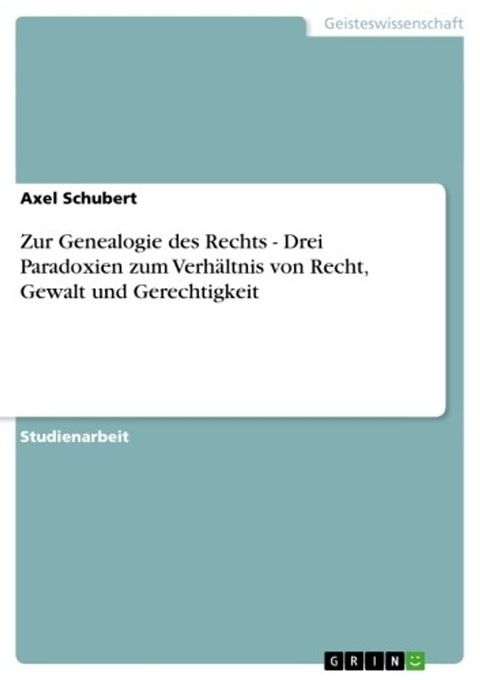 Geisteswissenschaft

Axel Schubert

Zur Genealogie des Rechts - Drei Paradoxien zum Verhältnis von Recht, Gewalt und Gerechtigkeit

Studienarbeit

GRIN